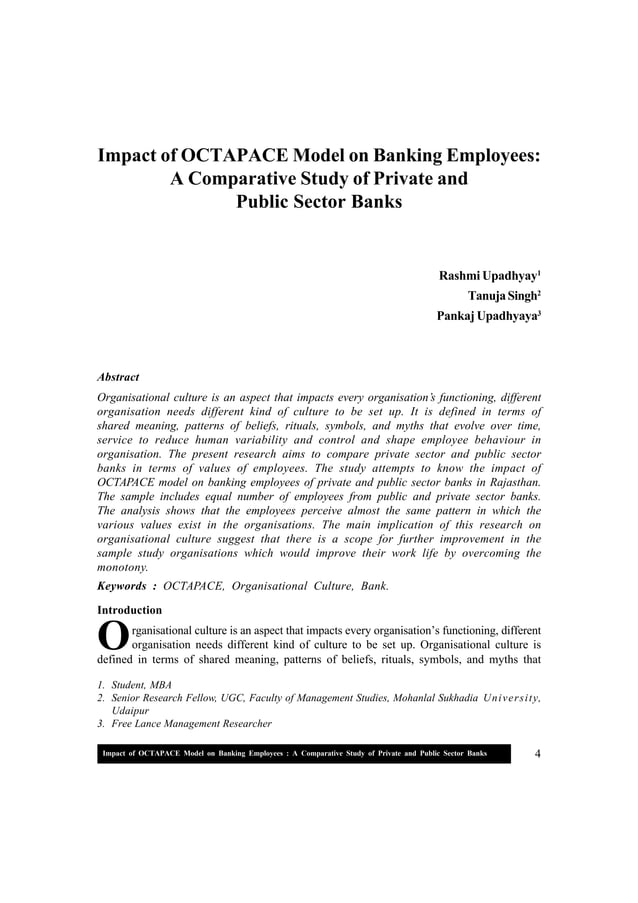 Impact of OCTAPACE Model on Banking Employees: A Comparative Study of Private and Public Sector Banks

Rashmi Upadhyay$^1$
Tanuja Singh$^2$
Pankaj Upadhyaya$^3$

Abstract

Organisational culture is an aspect that impacts every organisation's functioning, different organisation needs different kind of culture to be set up. It is defined in terms of shared meaning, patterns of beliefs, rituals, symbols, and myths that evolve over time, service to reduce human variability and control and shape employee behaviour in organisation. The present research aims to compare private sector and public sector banks in terms of values of employees. The study attempts to know the impact of OCTAPACE model on banking employees of private and public sector banks in Rajasthan. The sample includes equal number of employees from public and private sector banks. The analysis shows that the employees perceive almost the same pattern in which the various values exist in the organisations. The main implication of this research on organisational culture suggest that there is a scope for further improvement in the sample study organisations which would improve their work life by overcoming the monotony.

Keywords : OCTAPACE, Organisational Culture, Bank.

Introduction

Organisational culture is an aspect that impacts every organisation's functioning, different organisation needs different kind of culture to be set up. Organisational culture is defined in terms of shared meaning, patterns of beliefs, rituals, symbols, and myths that

1. Student, MBA
2. Senior Research Fellow, UGC, Faculty of Management Studies, Mohanlal Sukhadia University, Udaipur
3. Free Lance Management Researcher

Impact of OCTAPACE Model on Banking Employees : A Comparative Study of Private and Public Sector Banks

4